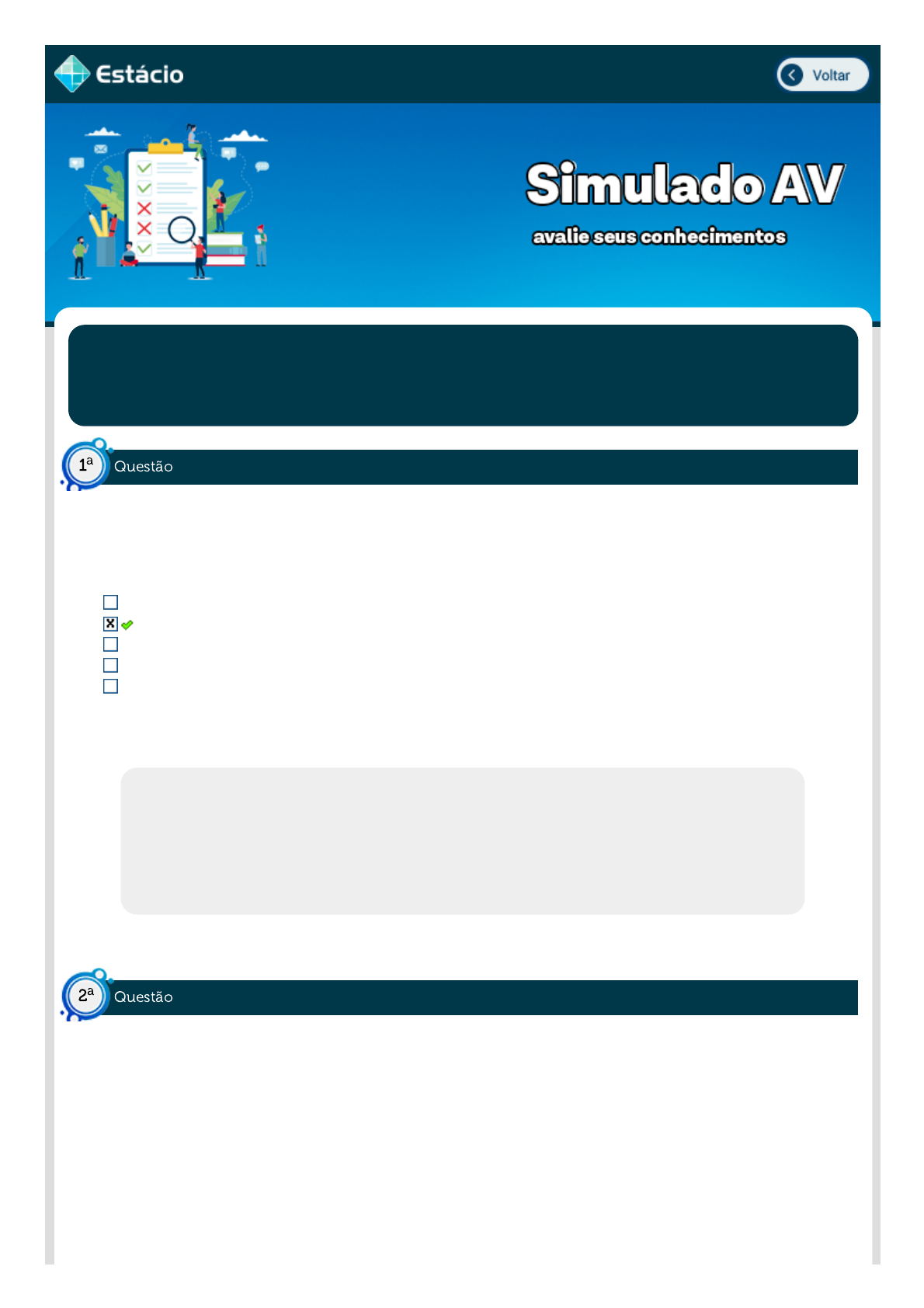 Estácio

Voltar

Simulado AV

avalie seus conhecimentos

1a Questão

☐
☑
☐
☐
☐

2a Questão